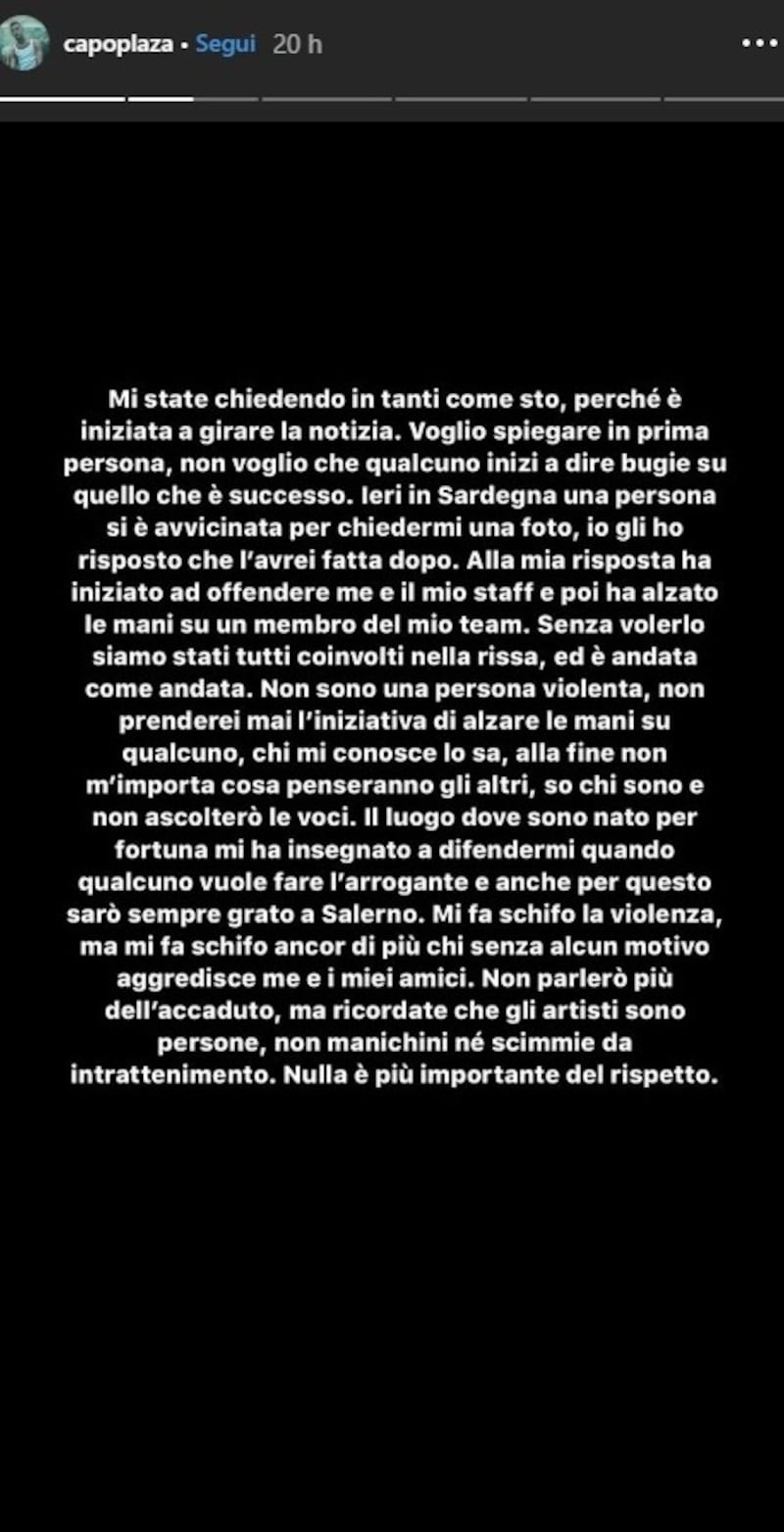 capoplaza • Segui 20 h

Mi state chiedendo in tanti come sto, perché è iniziata a girare la notizia. Voglio spiegare in prima persona, non voglio che qualcuno inizi a dire bugie su quello che è successo. Ieri in Sardegna una persona si è avvicinata per chiedermi una foto, io gli ho risposto che l'avrei fatta dopo. Alla mia risposta ha iniziato ad offendere me e il mio staff e poi ha alzato le mani su un membro del mio team. Senza volerlo siamo stati tutti coinvolti nella rissa, ed è andata come andata. Non sono una persona violenta, non prenderei mai l'iniziativa di alzare le mani su qualcuno, chi mi conosce lo sa, alla fine non m'importa cosa penseranno gli altri, so chi sono e non ascolterò le voci. Il luogo dove sono nato per fortuna mi ha insegnato a difendermi quando qualcuno vuole fare l'arrogante e anche per questo sarò sempre grato a Salerno. Mi fa schifo la violenza, ma mi fa schifo ancor di più chi senza alcun motivo aggredisce me e i miei amici. Non parlerò più dell'accaduto, ma ricordate che gli artisti sono persone, non manichini né scimmie da intrattenimento. Nulla è più importante del rispetto.